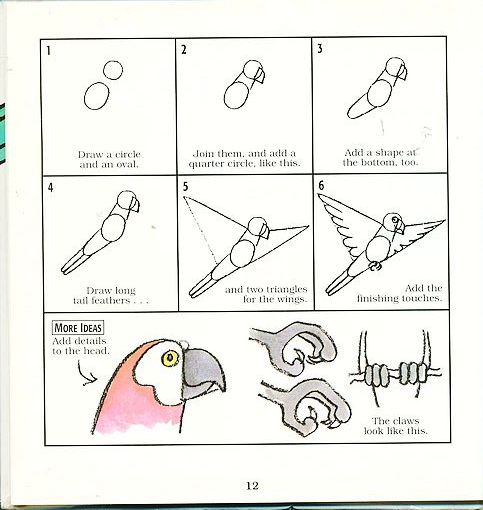 1

Draw a circle and an oval.

2

Join them, and add a quarter circle, like this.

3

Add a shape at the bottom, too.

4

Draw long tail feathers . . .

5

and two triangles for the wings.

6

Add the finishing touches.

MORE IDEAS

Add details to the head.

The claws look like this.

12